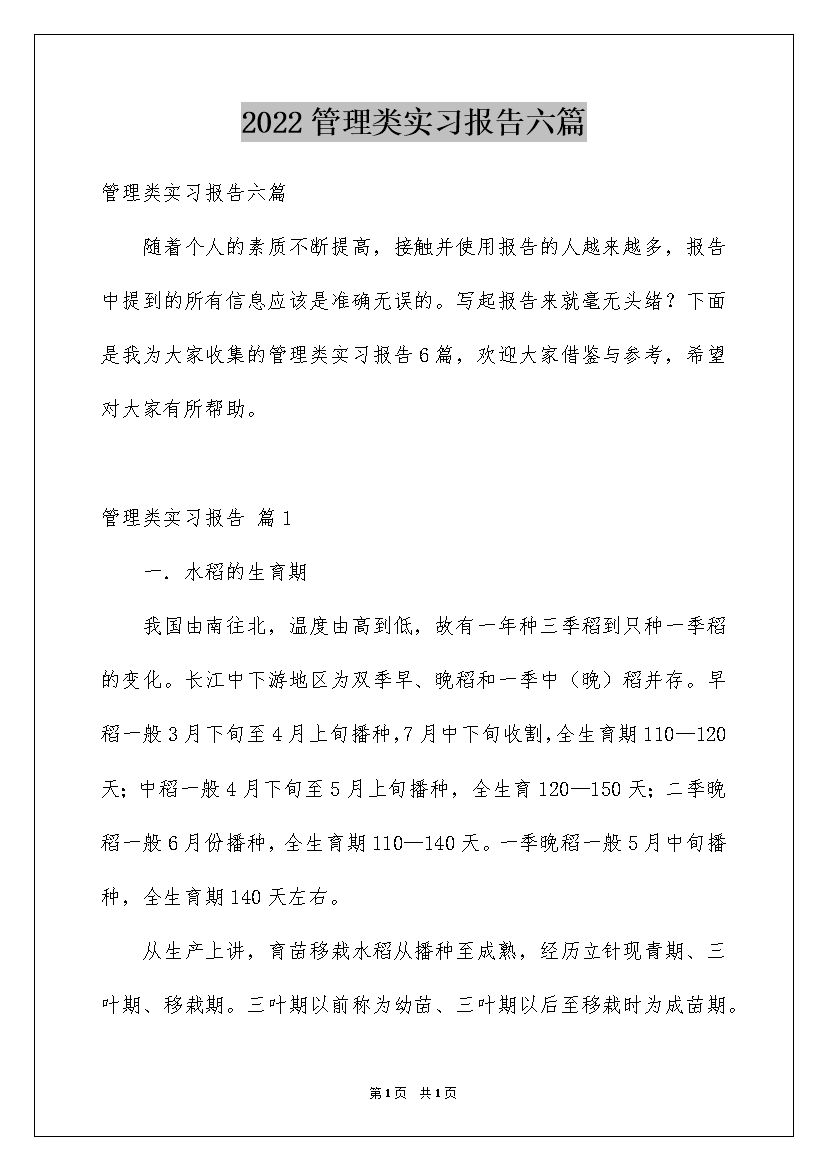 2022管理类实习报告六篇

管理类实习报告六篇

随着个人的素质不断提高，接触并使用报告的人越来越多，报告中提到的所有信息应该是准确无误的。写起报告来就毫无头绪？下面是我为大家收集的管理类实习报告6篇，欢迎大家借鉴与参考，希望对大家有所帮助。

管理类实习报告 篇1

一．水稻的生育期

我国由南往北，温度由高到低，故有一年种三季稻到只种一季稻的变化。长江中下游地区为双季早、晚稻和一季中（晚）稻并存。早稻一般3月下旬至4月上旬播种，7月中下旬收割，全生育期110—120天；中稻一般4月下旬至5月上旬播种，全生育120—150天；二季晚稻一般6月份播种，全生育期110—140天。一季晚稻一般5月中旬播种，全生育期140天左右。

从生产上讲，育苗移栽水稻从播种至成熟，经历立针现青期、三叶期、移栽期。三叶期以前称为幼苗、三叶期以后至移栽时为成苗期。

第1页 共1页